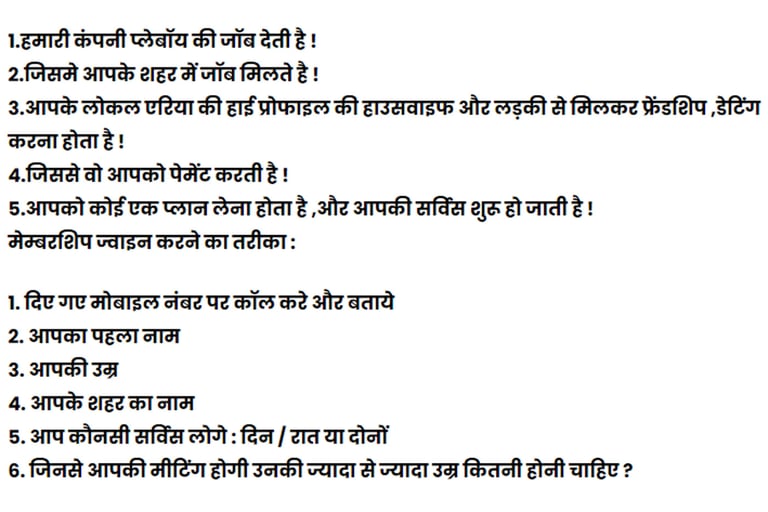 1.हमारी कंपनी प्लेबॉय की जॉब देती है !
2.जिसमे आपके शहर में जॉब मिलते है !
3.आपके लोकल एरिया की हाई प्रोफाइल की हाउसवाइफ और लड़की से मिलकर फ्रेंडशिप ,डेटिंग करना होता है !
4.जिससे वो आपको पेमेंट करती है !
5.आपको कोई एक प्लान लेना होता है ,और आपकी सर्विस शुरू हो जाती है !
मेम्बरशिप ज्वाइन करने का तरीका :

1. दिए गए मोबाइल नंबर पर कॉल करे और बताये
2. आपका पहला नाम
3. आपकी उम्र
4. आपके शहर का नाम
5. आप कौनसी सर्विस लोगे : दिन / रात या दोनों
6. जिनसे आपकी मीटिंग होगी उनकी ज्यादा से ज्यादा उम्र कितनी होनी चाहिए ?